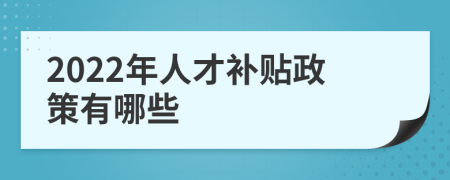 2022年人才补贴政策有哪些